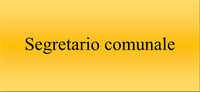 Segretario comunale